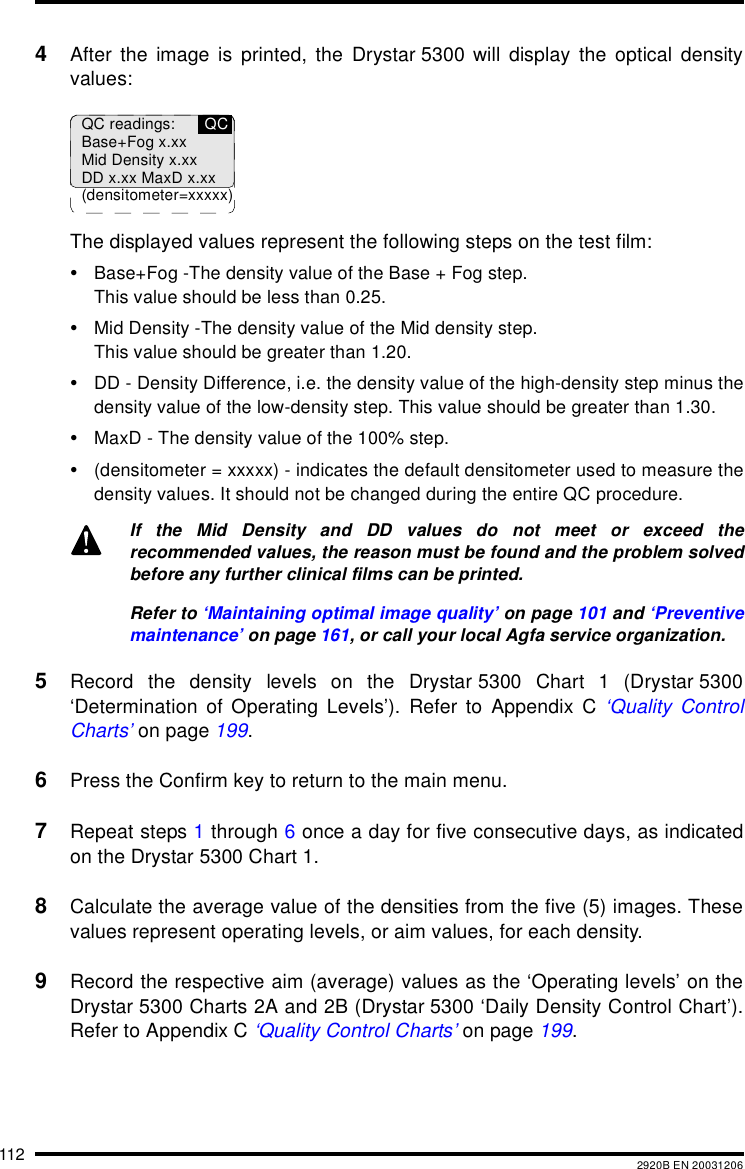 4 After the image is printed, the Drystar 5300 will display the optical density values:

QC readings: QC
Base+Fog x.xx
Mid Density x.xx
DD x.xx MaxD x.xx
(densitometer=xxxxx)

The displayed values represent the following steps on the test film:

• Base+Fog -The density value of the Base + Fog step.
This value should be less than 0.25.

• Mid Density -The density value of the Mid density step.
This value should be greater than 1.20.

• DD - Density Difference, i.e. the density value of the high-density step minus the density value of the low-density step. This value should be greater than 1.30.

• MaxD - The density value of the 100% step.

• (densitometer = xxxxx) - indicates the default densitometer used to measure the density values. It should not be changed during the entire QC procedure.

If the Mid Density and DD values do not meet or exceed the recommended values, the reason must be found and the problem solved before any further clinical films can be printed.

Refer to ‘Maintaining optimal image quality’ on page 101 and ‘Preventive maintenance’ on page 161, or call your local Agfa service organization.

5 Record the density levels on the Drystar 5300 Chart 1 (Drystar 5300 ‘Determination of Operating Levels’). Refer to Appendix C ‘Quality Control Charts’ on page 199.

6 Press the Confirm key to return to the main menu.

7 Repeat steps 1 through 6 once a day for five consecutive days, as indicated on the Drystar 5300 Chart 1.

8 Calculate the average value of the densities from the five (5) images. These values represent operating levels, or aim values, for each density.

9 Record the respective aim (average) values as the ‘Operating levels’ on the Drystar 5300 Charts 2A and 2B (Drystar 5300 ‘Daily Density Control Chart’). Refer to Appendix C ‘Quality Control Charts’ on page 199.

112 2920B EN 20031206